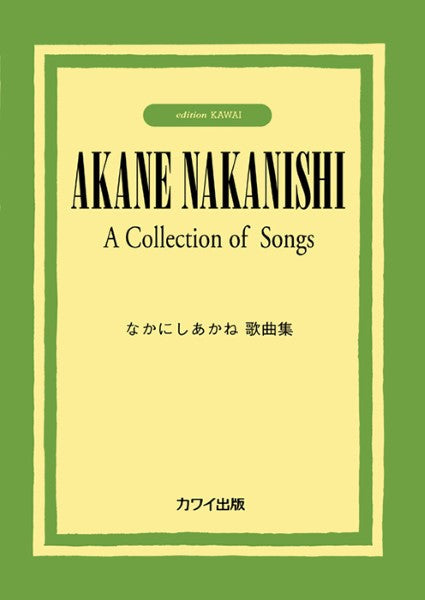 edition KAWAI

AKANE NAKANISHI

A Collection of Songs

なかにしあかね 歌曲集

カワイ出版